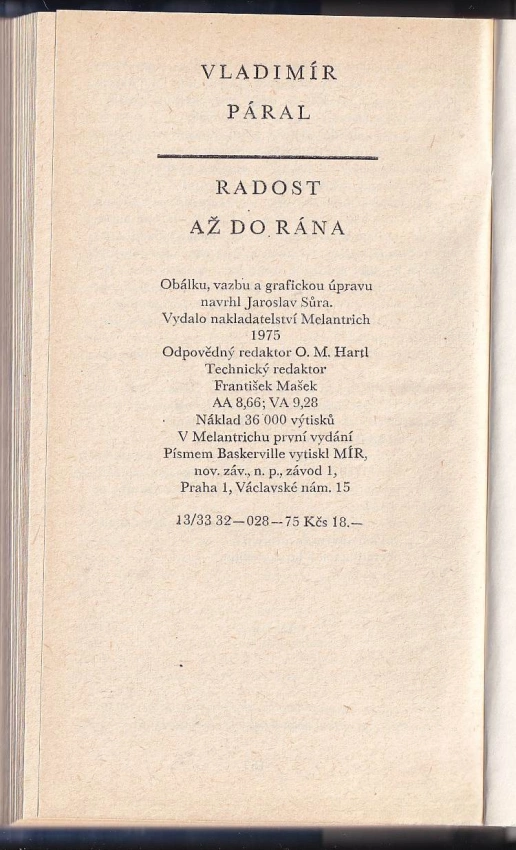 VLADIMÍR
PÁRAL

RADOST
AŽ DO RÁNA

Obálku, vazbu a grafickou úpravu navrhl Jaroslav Sůra.
Vydalo nakladatelství Melantrich
1975
Odpovědný redaktor O. M. Hartl
Technický redaktor
František Mašek
AA 8,66; VA 9,28
Náklad 36 000 výtisků
V Melantrichu první vydání
Písmem Baskerville vytiskl MÍR, nov. záv., n. p., závod 1,
Praha 1, Václavské nám. 15

13/33 32—028—75 Kčs 18.—